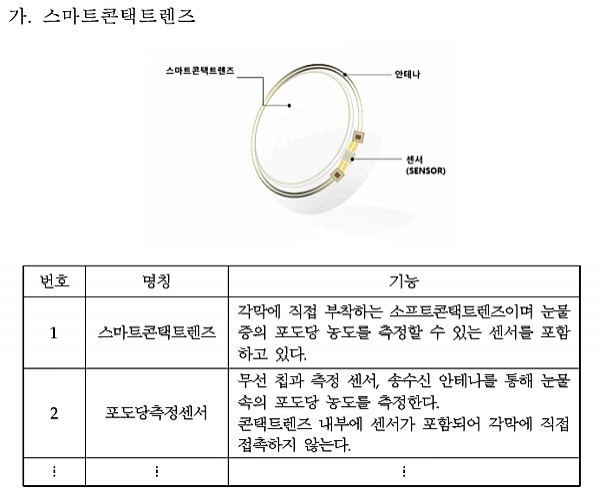 가. 스마트콘택트렌즈

스마트콘택트렌즈

안테나

센서 (SENSOR)

| 번호 | 명칭 | 기능 |
|---|---|---|
| 1 | 스마트콘택트렌즈 | 각막에 직접 부착하는 소프트콘택트렌즈이며 눈물 중의 포도당 농도를 측정할 수 있는 센서를 포함하고 있다. |
| 2 | 포도당측정센서 | 무선 칩과 측정 센서, 송수신 안테나를 통해 눈물 속의 포도당 농도를 측정한다. 콘택트렌즈 내부에 센서가 포함되어 각막에 직접 접촉하지 않는다. |
| ⋮ | ⋮ | ⋮ |